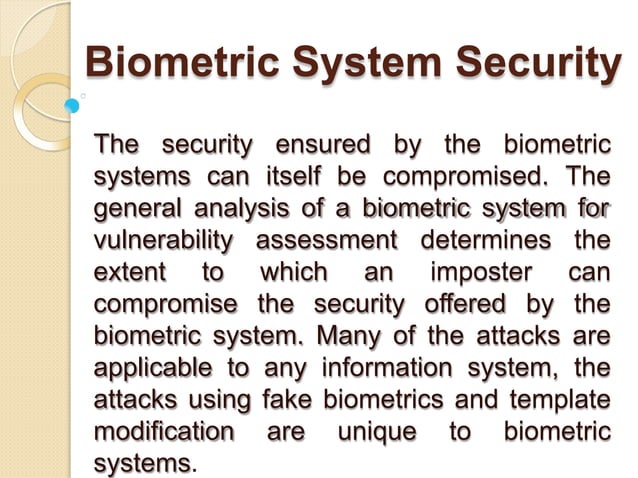 Biometric System Security

The security ensured by the biometric systems can itself be compromised. The general analysis of a biometric system for vulnerability assessment determines the extent to which an imposter can compromise the security offered by the biometric system. Many of the attacks are applicable to any information system, the attacks using fake biometrics and template modification are unique to biometric systems.